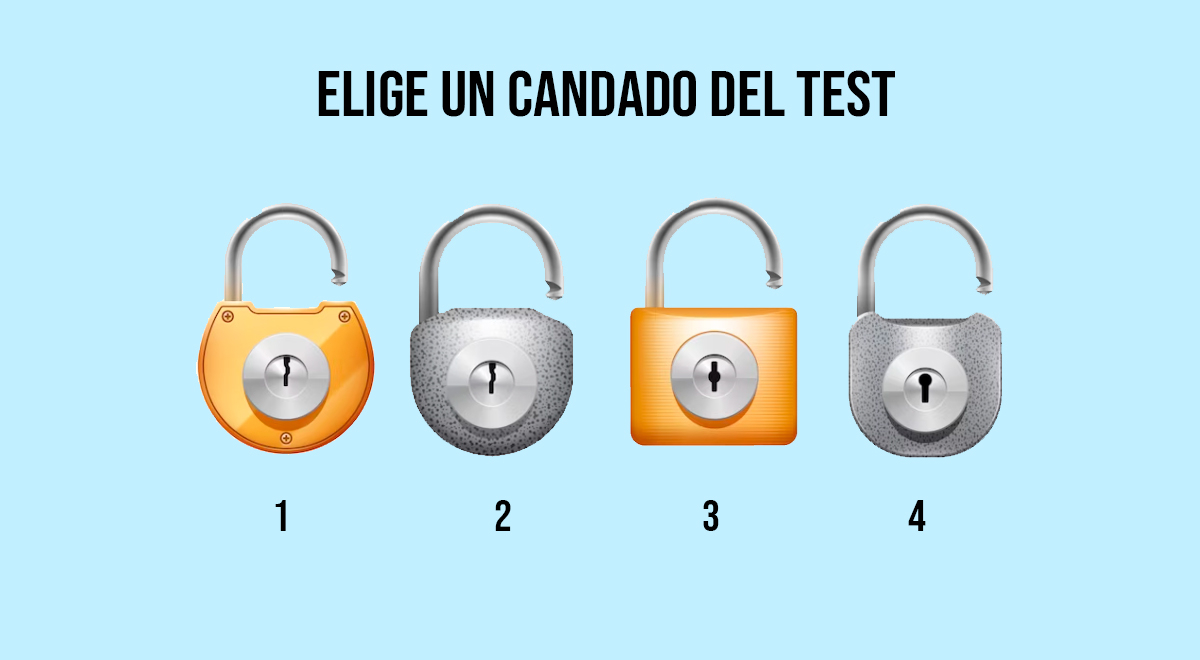 ELIGE UN CANDADO DEL TEST

1

2

3

4